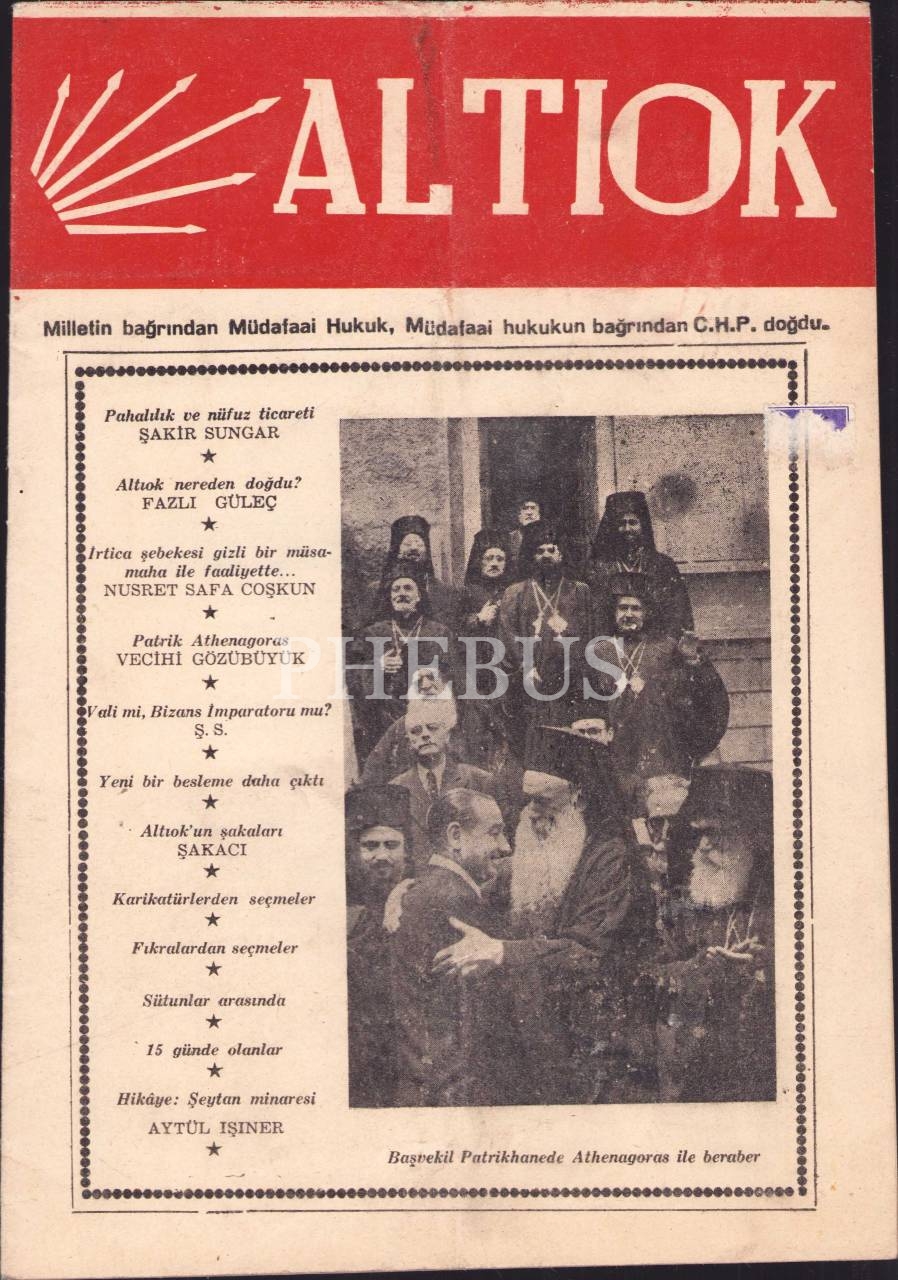 ALTIOK

Milletin bağrından Müdafaai Hukuk, Müdafaai hukukun bağrından C.H.P. doğdu.

Pahalılık ve nüfuz ticareti
ŞAKİR SUNGAR
★
Altıok nereden doğdu?
FAZLI GÜLEÇ
★
İrtica şebekesi gizli bir müsamaha ile faaliyette...
NUSRET SAFA COŞKUN
★
Patrik Athenagoras
VECİHİ GÖZÜBÜYÜK
★
Vali mi, Bizans İmparatoru mu?
Ş. S.
★
Yeni bir besleme daha çıktı
★
Altıok'un şakaları
ŞAKACI
★
Karikatürlerden seçmeler
★
Fıkralardan seçmeler
★
Sütunlar arasında
★
15 günde olanlar
★
Hikâye: Şeytan minaresi
AYTÜL IŞINER
★

Başvekil Patrikhanede Athenagoras ile beraber

PHEBUS